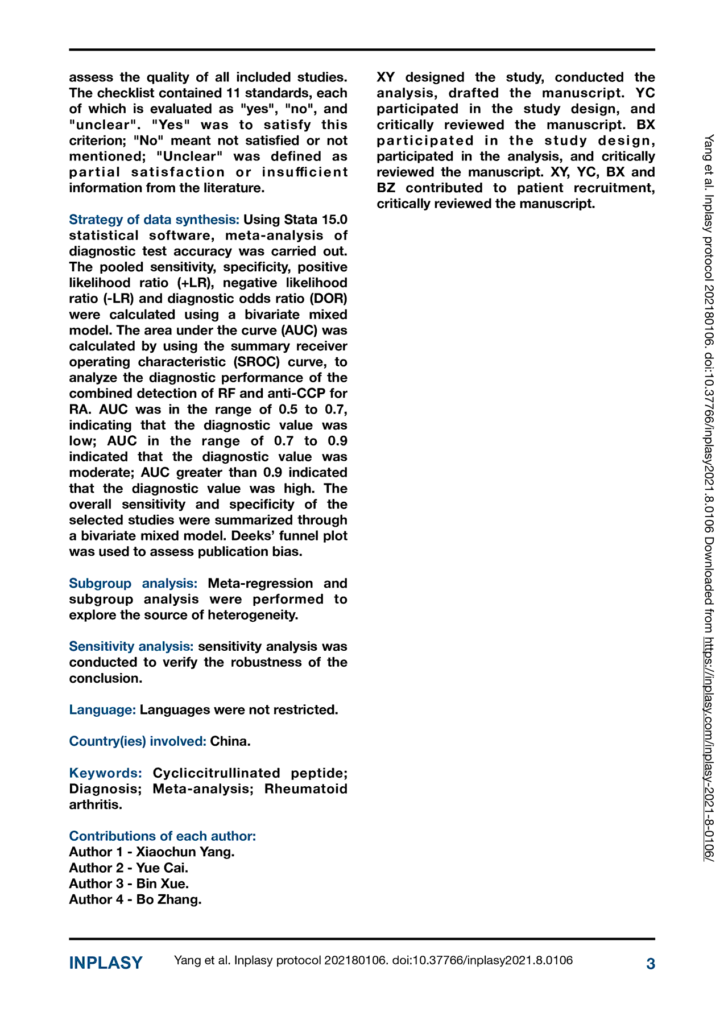 assess the quality of all included studies. The checklist contained 11 standards, each of which is evaluated as "yes", "no", and "unclear". "Yes" was to satisfy this criterion; "No" meant not satisfied or not mentioned; "Unclear" was defined as partial satisfaction or insufficient information from the literature.

Strategy of data synthesis: Using Stata 15.0 statistical software, meta-analysis of diagnostic test accuracy was carried out. The pooled sensitivity, specificity, positive likelihood ratio (+LR), negative likelihood ratio (-LR) and diagnostic odds ratio (DOR) were calculated using a bivariate mixed model. The area under the curve (AUC) was calculated by using the summary receiver operating characteristic (SROC) curve, to analyze the diagnostic performance of the combined detection of RF and anti-CCP for RA. AUC was in the range of 0.5 to 0.7, indicating that the diagnostic value was low; AUC in the range of 0.7 to 0.9 indicated that the diagnostic value was moderate; AUC greater than 0.9 indicated that the diagnostic value was high. The overall sensitivity and specificity of the selected studies were summarized through a bivariate mixed model. Deeks' funnel plot was used to assess publication bias.

Subgroup analysis: Meta-regression and subgroup analysis were performed to explore the source of heterogeneity.

Sensitivity analysis: sensitivity analysis was conducted to verify the robustness of the conclusion.

Language: Languages were not restricted.

Country(ies) involved: China.

Keywords: Cycliccitrullinated peptide; Diagnosis; Meta-analysis; Rheumatoid arthritis.

Contributions of each author:
Author 1 - Xiaochun Yang.
Author 2 - Yue Cai.
Author 3 - Bin Xue.
Author 4 - Bo Zhang.

XY designed the study, conducted the analysis, drafted the manuscript. YC participated in the study design, and critically reviewed the manuscript. BX participated in the study design, participated in the analysis, and critically reviewed the manuscript. XY, YC, BX and BZ contributed to patient recruitment, critically reviewed the manuscript.

Yang et al. Inplasy protocol 202180106. doi:10.37766/inplasy2021.8.0106 Downloaded from https://inplasy.com/inplasy-2021-8-0106/

INPLASY Yang et al. Inplasy protocol 202180106. doi:10.37766/inplasy2021.8.0106 3